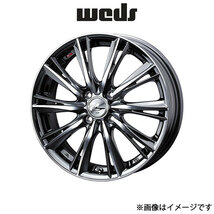 weds

※画像はイメージです